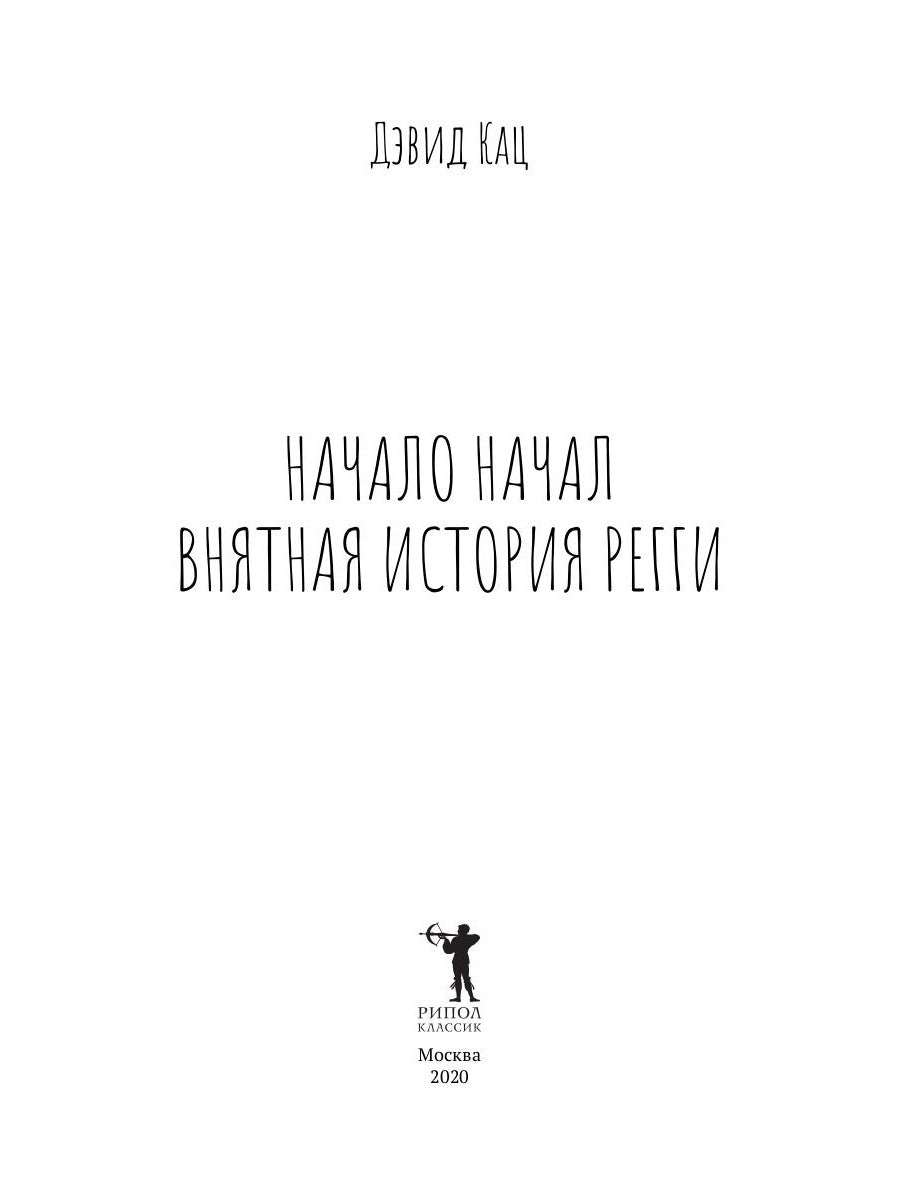 Дэвид Кац

НАЧАЛО НАЧАЛ
ВНЯТНАЯ ИСТОРИЯ РЕГГИ

РИПОЛ
КЛАССИК

Москва
2020